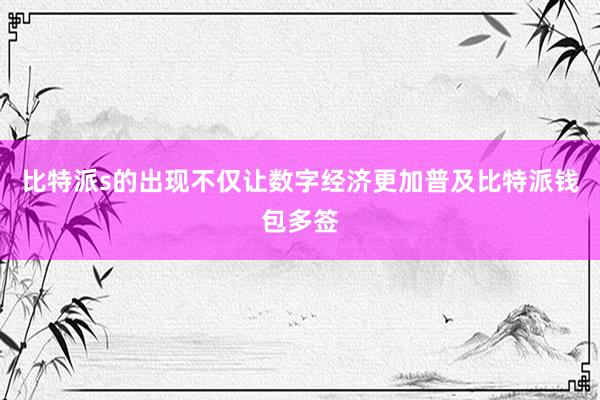 比特派s的出现不仅让数字经济更加普及比特派钱包多签